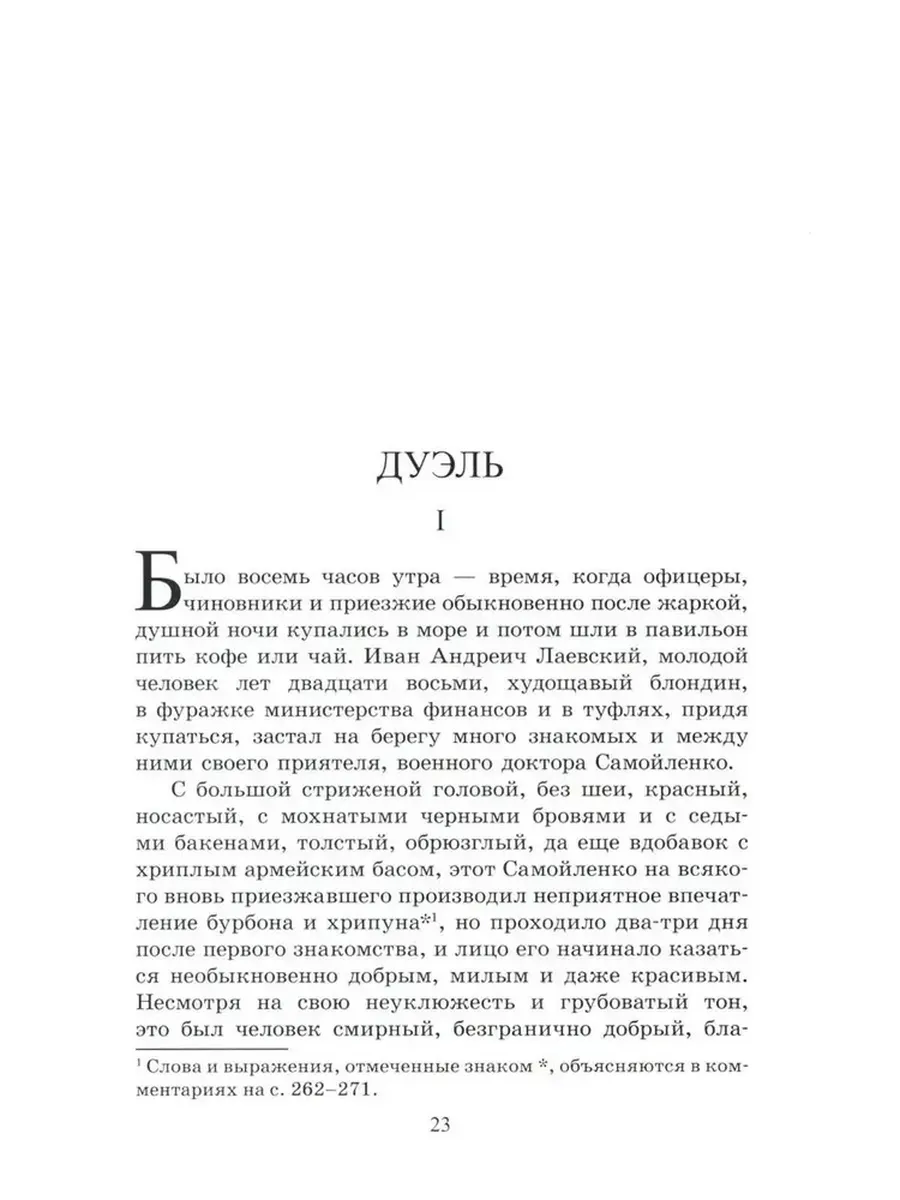 ДУЭЛЬ

I

Было восемь часов утра — время, когда офицеры, чиновники и приезжие обыкновенно после жаркой, душной ночи купались в море и потом шли в павильон пить кофе или чай. Иван Андреич Лаевский, молодой человек лет двадцати восьми, худощавый блондин, в фуражке министерства финансов и в туфлях, придя купаться, застал на берегу много знакомых и между ними своего приятеля, военного доктора Самойленко.

С большой стриженой головой, без шеи, красный, носастый, с мохнатыми черными бровями и с седыми бакенами, толстый, обрюзглый, да еще вдобавок с хриплым армейским басом, этот Самойленко на всякого вновь приезжавшего производил неприятное впечатление бурбона и хрипуна*$^1$, но проходило два-три дня после первого знакомства, и лицо его начинало казаться необыкновенно добрым, милым и даже красивым. Несмотря на свою неуклюжесть и грубоватый тон, это был человек смирный, безгранично добрый, бла-

$^1$ Слова и выражения, отмеченные знаком *, объясняются в комментариях на с. 262–271.

23